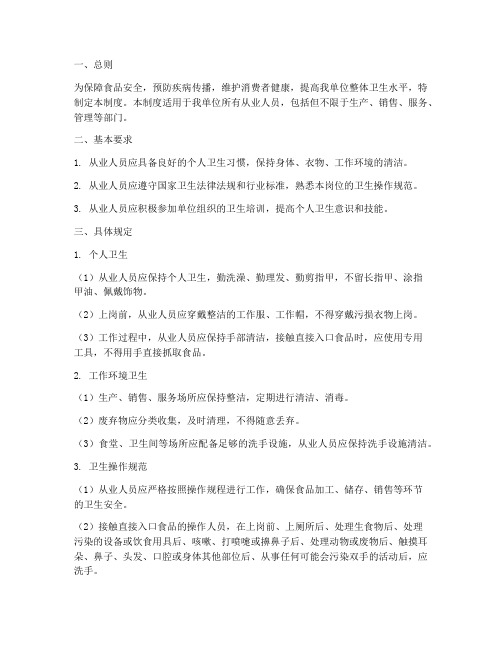 一、总则

为保障食品安全，预防疾病传播，维护消费者健康，提高我单位整体卫生水平，特制定本制度。本制度适用于我单位所有从业人员，包括但不限于生产、销售、服务、管理等部门。

二、基本要求

1. 从业人员应具备良好的个人卫生习惯，保持身体、衣物、工作环境的清洁。

2. 从业人员应遵守国家卫生法律法规和行业标准，熟悉本岗位的卫生操作规范。

3. 从业人员应积极参加单位组织的卫生培训，提高个人卫生意识和技能。

三、具体规定

1. 个人卫生

（1）从业人员应保持个人卫生，勤洗澡、勤理发、勤剪指甲，不留长指甲、涂指甲油、佩戴饰物。

（2）上岗前，从业人员应穿戴整洁的工作服、工作帽，不得穿戴污损衣物上岗。

（3）工作过程中，从业人员应保持手部清洁，接触直接入口食品时，应使用专用工具，不得用手直接抓取食品。

2. 工作环境卫生

（1）生产、销售、服务场所应保持整洁，定期进行清洁、消毒。

（2）废弃物应分类收集，及时清理，不得随意丢弃。

（3）食堂、卫生间等场所应配备足够的洗手设施，从业人员应保持洗手设施清洁。

3. 卫生操作规范

（1）从业人员应严格按照操作规程进行工作，确保食品加工、储存、销售等环节的卫生安全。

（2）接触直接入口食品的操作人员，在上岗前、上厕所后、处理生食物后、处理污染的设备或饮食用具后、咳嗽、打喷嚏或擤鼻子后、处理动物或废物后、触摸耳朵、鼻子、头发、口腔或身体其他部位后、从事任何可能会污染双手的活动后，应洗手。